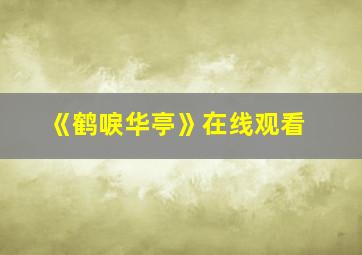 《鹤唳华亭》在线观看